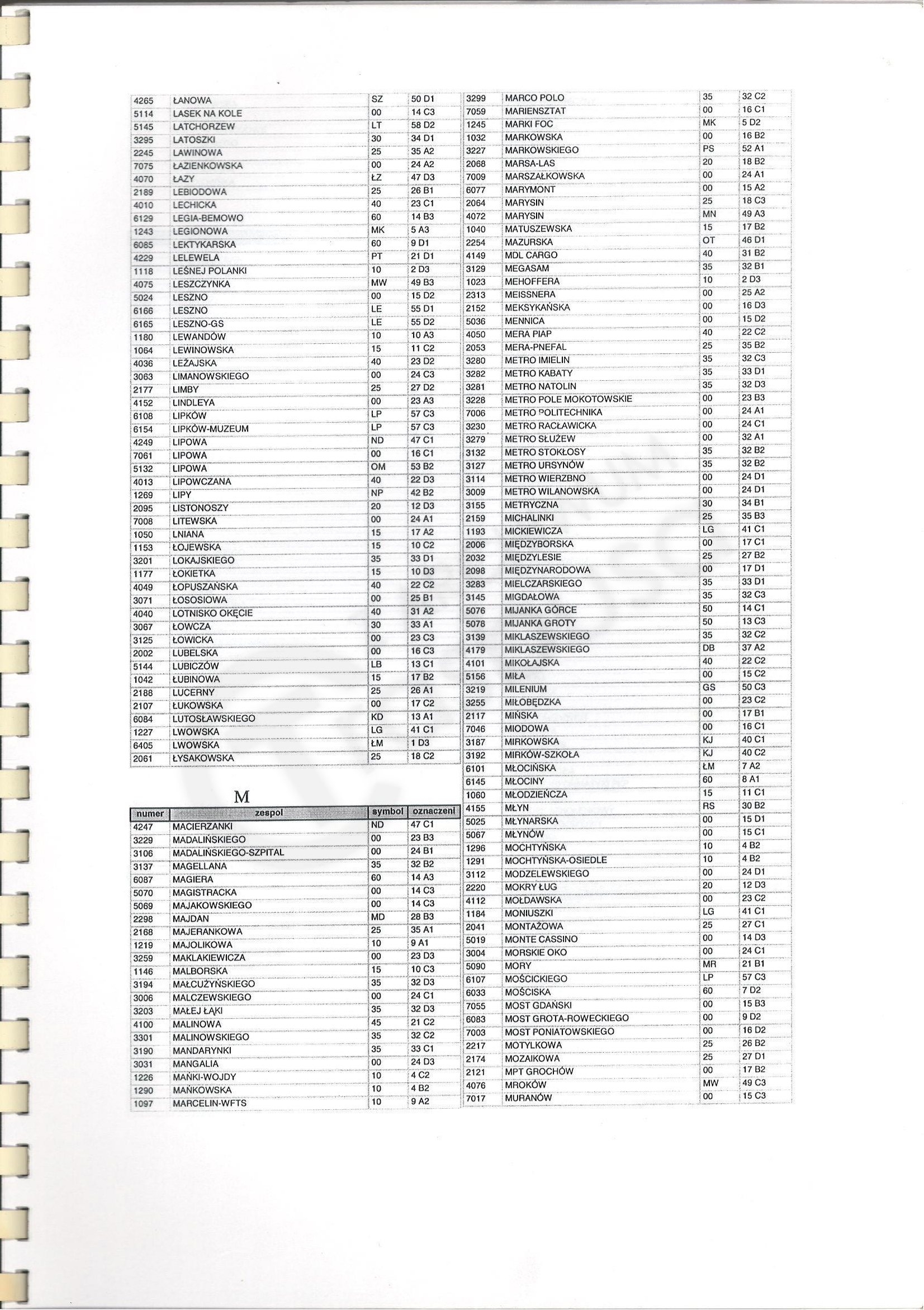 | | | | |
|---|---|---|---|
| 4265 | ŁANOWA | SZ | 50 D1 |
| 5114 | LASEK NA KOLE | 00 | 14 C3 |
| 5145 | LATCHORZEW | LT | 58 D2 |
| 3295 | LATOSZKI | 30 | 34 D1 |
| 2245 | LAWINOWA | 25 | 35 A2 |
| 7075 | ŁAZIENKOWSKA | 00 | 24 A2 |
| 4070 | ŁAZY | ŁZ | 47 D3 |
| 2189 | LEBIODOWA | 25 | 26 B1 |
| 4010 | LECHICKA | 40 | 23 C1 |
| 6129 | LEGIA-BEMOWO | 60 | 14 B3 |
| 1243 | LEGIONOWA | MK | 5 A3 |
| 6085 | LEKTYKARSKA | 60 | 9 D1 |
| 4229 | LELEWELA | PT | 21 D1 |
| 1118 | LEŚNEJ POLANKI | 10 | 2 D3 |
| 4075 | LESZCZYNKA | MW | 49 B3 |
| 5024 | LESZNO | 00 | 15 D2 |
| 6166 | LESZNO | LE | 55 D1 |
| 6165 | LESZNO-GS | LE | 55 D2 |
| 1180 | LEWANDÓW | 10 | 10 A3 |
| 1064 | LEWINOWSKA | 15 | 11 C2 |
| 4036 | LEŻAJSKA | 40 | 23 D2 |
| 3063 | LIMANOWSKIEGO | 00 | 24 C3 |
| 2177 | LIMBY | 25 | 27 D2 |
| 4152 | LINDLEYA | 00 | 23 A3 |
| 6108 | LIPKÓW | LP | 57 C3 |
| 6154 | LIPKÓW-MUZEUM | LP | 57 C3 |
| 4249 | LIPOWA | ND | 47 C1 |
| 7061 | LIPOWA | 00 | 16 C1 |
| 5132 | LIPOWA | OM | 53 B2 |
| 4013 | LIPOWCZANA | 40 | 22 D3 |
| 1269 | LIPY | NP | 42 B2 |
| 2095 | LISTONOSZY | 20 | 12 D3 |
| 7008 | LITEWSKA | 00 | 24 A1 |
| 1050 | LNIANA | 15 | 17 A2 |
| 1153 | ŁOJEWSKA | 15 | 10 C2 |
| 3201 | LOKAJSKIEGO | 35 | 33 D1 |
| 1177 | ŁOKIETKA | 15 | 10 D3 |
| 4049 | ŁOPUSZAŃSKA | 40 | 22 C2 |
| 3071 | ŁOSOSIOWA | 00 | 25 B1 |
| 4040 | LOTNISKO OKĘCIE | 40 | 31 A2 |
| 3067 | ŁOWCZA | 30 | 33 A1 |
| 3125 | ŁOWICKA | 00 | 23 C3 |
| 2002 | LUBELSKA | 00 | 16 C3 |
| 5144 | LUBICZÓW | LB | 13 C1 |
| 1042 | ŁUBINOWA | 15 | 17 B2 |
| 2188 | LUCERNY | 25 | 26 A1 |
| 2107 | ŁUKOWSKA | 00 | 17 C2 |
| 6084 | LUTOSŁAWSKIEGO | KD | 13 A1 |
| 1227 | LWOWSKA | LG | 41 C1 |
| 6405 | LWOWSKA | ŁM | 1 D3 |
| 2061 | ŁYSAKOWSKA | 25 | 18 C2 |

M

| numer | zespol | symbol | oznaczeni |
|---|---|---|---|
| 4247 | MACIERZANKI | ND | 47 C1 |
| 3229 | MADALIŃSKIEGO | 00 | 23 B3 |
| 3106 | MADALIŃSKIEGO-SZPITAL | 00 | 24 B1 |
| 3137 | MAGELLANA | 35 | 32 B2 |
| 6087 | MAGIERA | 60 | 14 A3 |
| 5070 | MAGISTRACKA | 00 | 14 C3 |
| 5069 | MAJAKOWSKIEGO | 00 | 14 C3 |
| 2298 | MAJDAN | MD | 28 B3 |
| 2168 | MAJERANKOWA | 25 | 35 A1 |
| 1219 | MAJOLIKOWA | 10 | 9 A1 |
| 3259 | MAKLAKIEWICZA | 00 | 23 D3 |
| 1146 | MALBORSKA | 15 | 10 C3 |
| 3194 | MAŁCUŻYŃSKIEGO | 35 | 32 D3 |
| 3006 | MALCZEWSKIEGO | 00 | 24 C1 |
| 3203 | MAŁEJ ŁĄKI | 35 | 32 D3 |
| 4100 | MALINOWA | 45 | 21 C2 |
| 3301 | MALINOWSKIEGO | 35 | 32 C2 |
| 3190 | MANDARYNKI | 35 | 33 C1 |
| 3031 | MANGALIA | 00 | 24 D3 |
| 1226 | MAŃKI-WOJDY | 10 | 4 C2 |
| 1290 | MAŃKOWSKA | 10 | 4 B2 |
| 1097 | MARCELIN-WFTS | 10 | 9 A2 |

| | | | |
|---|---|---|---|
| 3299 | MARCO POLO | 35 | 32 C2 |
| 7059 | MARIENSZTAT | 00 | 16 C1 |
| 1245 | MARKI FOC | MK | 5 D2 |
| 1032 | MARKOWSKA | 00 | 16 B2 |
| 3227 | MARKOWSKIEGO | PS | 52 A1 |
| 2068 | MARSA-LAS | 20 | 18 B2 |
| 7009 | MARSZAŁKOWSKA | 00 | 24 A1 |
| 6077 | MARYMONT | 00 | 15 A2 |
| 2064 | MARYSIN | 25 | 18 C3 |
| 4072 | MARYSIN | MN | 49 A3 |
| 1040 | MATUSZEWSKA | 15 | 17 B2 |
| 2254 | MAZURSKA | OT | 46 D1 |
| 4149 | MDL CARGO | 40 | 31 B2 |
| 3129 | MEGASAM | 35 | 32 B1 |
| 1023 | MEHOFFERA | 10 | 2 D3 |
| 2313 | MEISSNERA | 00 | 25 A2 |
| 2152 | MEKSYKAŃSKA | 00 | 16 D3 |
| 5036 | MENNICA | 00 | 15 D2 |
| 4050 | MERA PIAP | 40 | 22 C2 |
| 2053 | MERA-PNEFAL | 25 | 35 B2 |
| 3280 | METRO IMIELIN | 35 | 32 C3 |
| 3282 | METRO KABATY | 35 | 33 D1 |
| 3281 | METRO NATOLIN | 35 | 32 D3 |
| 3228 | METRO POLE MOKOTOWSKIE | 00 | 23 B3 |
| 7006 | METRO POLITECHNIKA | 00 | 24 A1 |
| 3230 | METRO RACŁAWICKA | 00 | 24 C1 |
| 3279 | METRO SŁUŻEW | 00 | 32 A1 |
| 3132 | METRO STOKŁOSY | 35 | 32 B2 |
| 3127 | METRO URSYNÓW | 35 | 32 B2 |
| 3114 | METRO WIERZBNO | 00 | 24 D1 |
| 3009 | METRO WILANOWSKA | 00 | 24 D1 |
| 3155 | METRYCZNA | 30 | 34 B1 |
| 2159 | MICHALINKI | 25 | 35 B3 |
| 1193 | MICKIEWICZA | LG | 41 C1 |
| 2006 | MIĘDZYBORSKA | 00 | 17 C1 |
| 2032 | MIĘDZYLESIE | 25 | 27 B2 |
| 2098 | MIĘDZYNARODOWA | 00 | 17 D1 |
| 3283 | MIELCZARSKIEGO | 35 | 33 D1 |
| 3145 | MIGDAŁOWA | 35 | 32 C3 |
| 5076 | MIJANKA GÓRCE | 50 | 14 C1 |
| 5078 | MIJANKA GROTY | 50 | 13 C3 |
| 3139 | MIKLASZEWSKIEGO | 35 | 32 C2 |
| 4179 | MIKLASZEWSKIEGO | DB | 37 A2 |
| 4101 | MIKOŁAJSKA | 40 | 22 C2 |
| 5156 | MIŁA | 00 | 15 C2 |
| 3219 | MILENIUM | GS | 50 C3 |
| 3255 | MIŁOBĘDZKA | 00 | 23 C2 |
| 2117 | MIŃSKA | 00 | 17 B1 |
| 7046 | MIODOWA | 00 | 16 C1 |
| 3187 | MIRKOWSKA | KJ | 40 C1 |
| 3192 | MIRKÓW-SZKOŁA | KJ | 40 C2 |
| 6101 | MŁOCIŃSKA | ŁM | 7 A2 |
| 6145 | MŁOCINY | 60 | 8 A1 |
| 1060 | MŁODZIEŃCZA | 15 | 11 C1 |
| 4155 | MŁYN | RS | 30 B2 |
| 5025 | MŁYNARSKA | 00 | 15 D1 |
| 5067 | MŁYNÓW | 00 | 15 C1 |
| 1296 | MOCHTYŃSKA | 10 | 4 B2 |
| 1291 | MOCHTYŃSKA-OSIEDLE | 10 | 4 B2 |
| 3112 | MODZELEWSKIEGO | 00 | 24 D1 |
| 2220 | MOKRY ŁUG | 20 | 12 D3 |
| 4112 | MOŁDAWSKA | 00 | 23 C2 |
| 1184 | MONIUSZKI | LG | 41 C1 |
| 2041 | MONTAŻOWA | 25 | 27 C1 |
| 5019 | MONTE CASSINO | 00 | 14 D3 |
| 3004 | MORSKIE OKO | 00 | 24 C1 |
| 5090 | MORY | MR | 21 B1 |
| 6107 | MOŚCICKIEGO | LP | 57 C3 |
| 6033 | MOŚCISKA | 60 | 7 D2 |
| 7055 | MOST GDAŃSKI | 00 | 15 B3 |
| 6083 | MOST GROTA-ROWECKIEGO | 00 | 9 D2 |
| 7003 | MOST PONIATOWSKIEGO | 00 | 16 D2 |
| 2217 | MOTYLKOWA | 25 | 26 B2 |
| 2174 | MOZAIKOWA | 25 | 27 D1 |
| 2121 | MPT GROCHÓW | 00 | 17 B2 |
| 4076 | MROKÓW | MW | 49 C3 |
| 7017 | MURANÓW | 00 | 15 C3 |